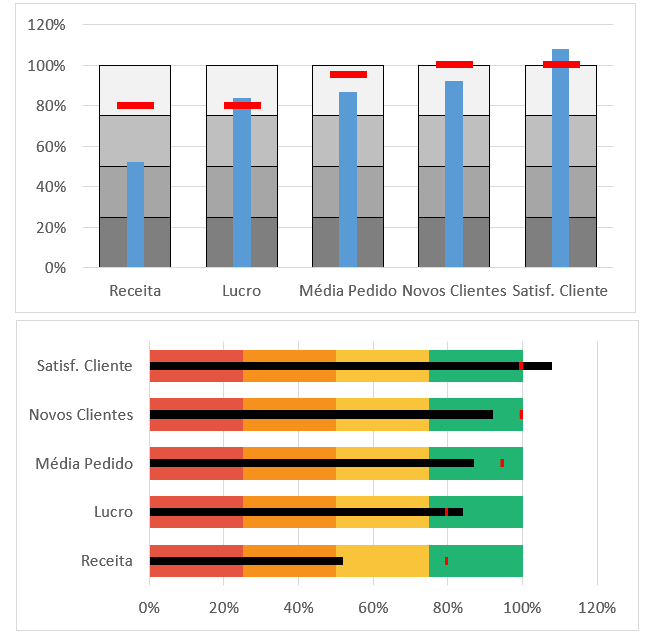 120%
100%
80%
60%
40%
20%
0%

Receita
Lucro
Média Pedido
Novos Clientes
Satisf. Cliente

Satisf. Cliente
Novos Clientes
Média Pedido
Lucro
Receita

0%
20%
40%
60%
80%
100%
120%